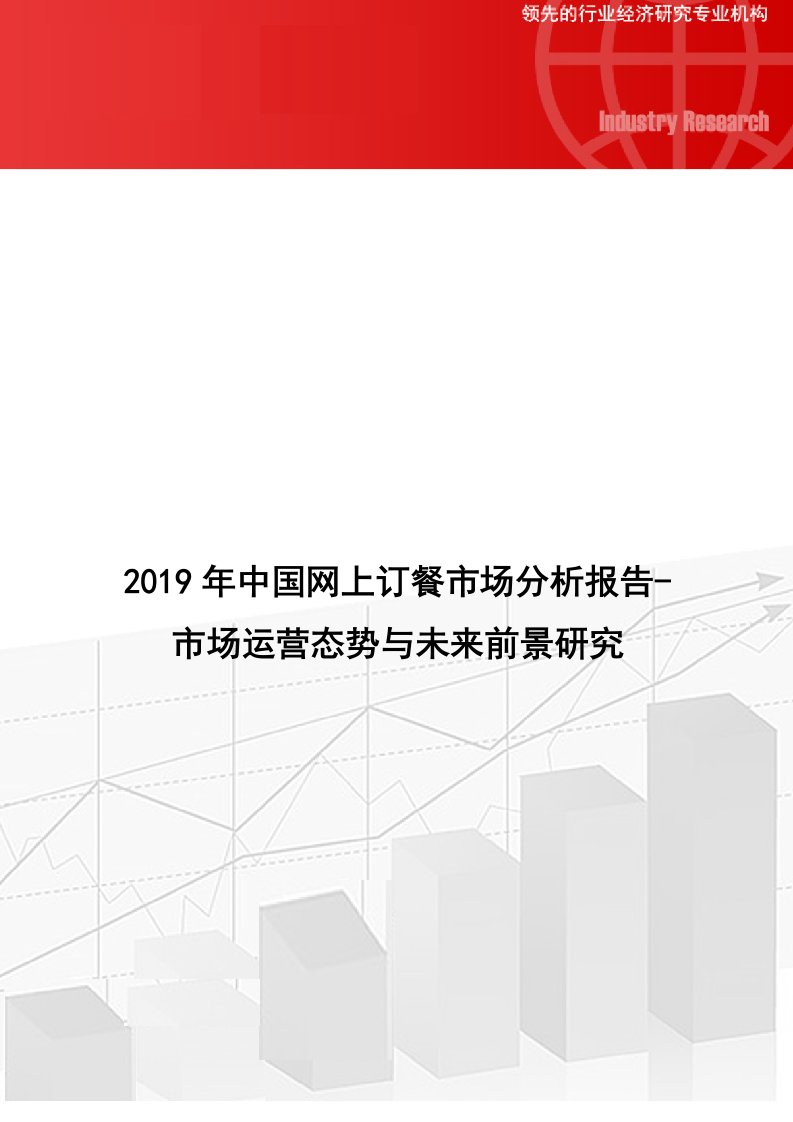 领先的行业经济研究专业机构

Industry Research

2019年中国网上订餐市场分析报告-市场运营态势与未来前景研究